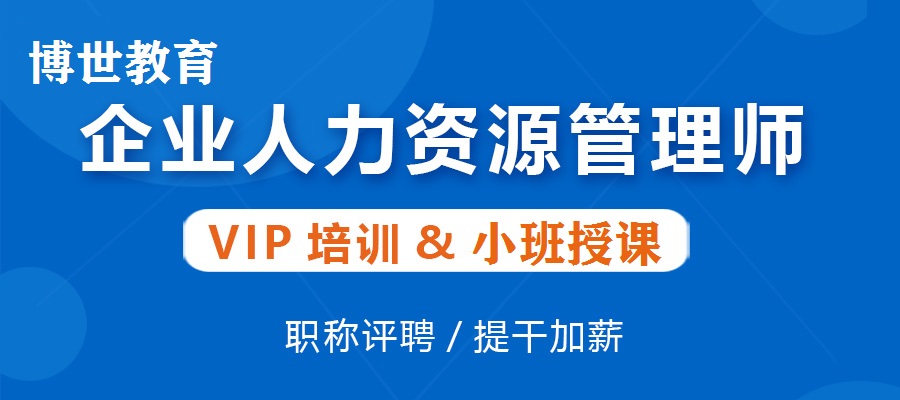 博世教育

企业人力资源管理师

VIP 培训 & 小班授课

职称评聘 / 提干加薪